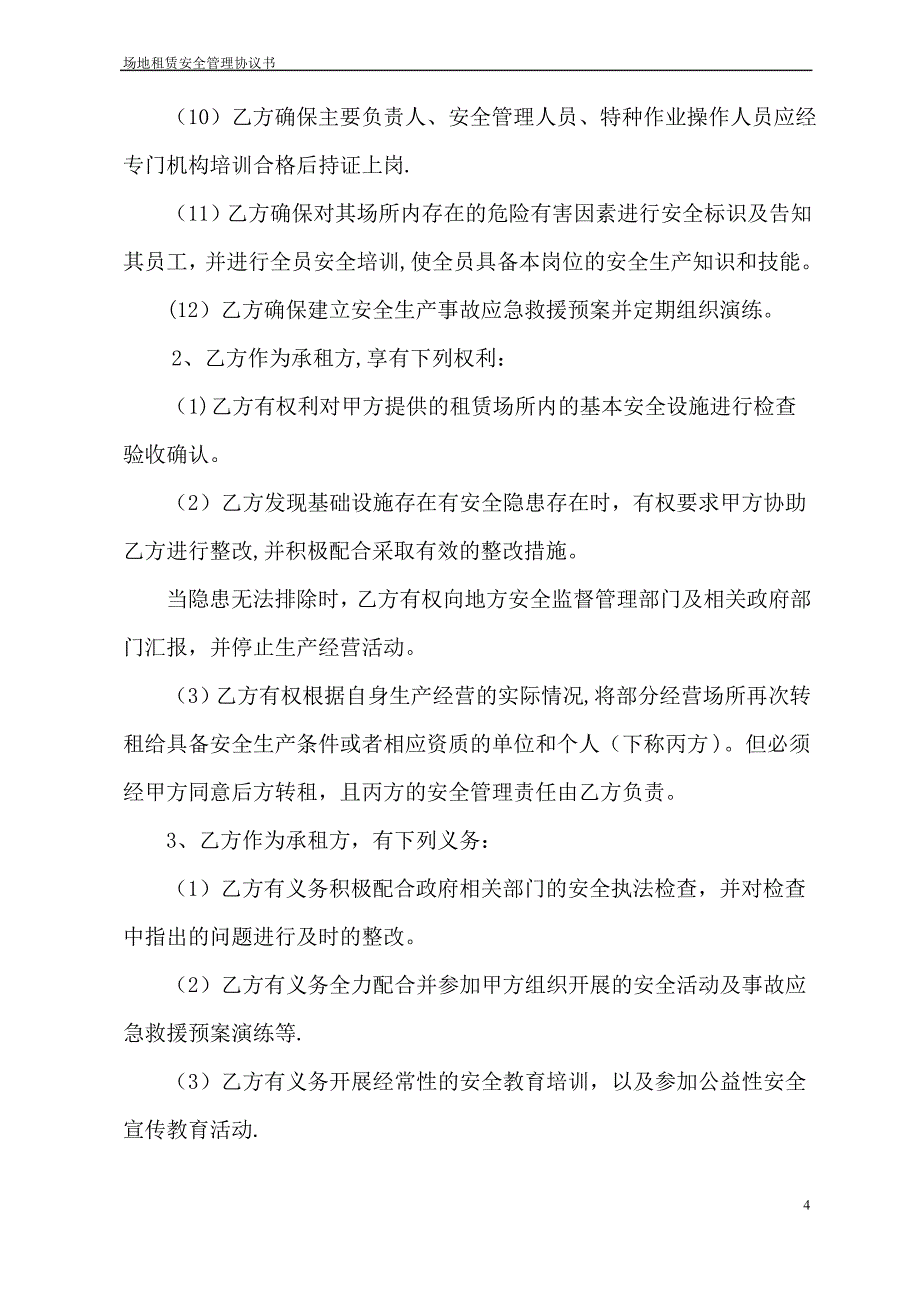 场地租赁安全管理协议书

（10）乙方确保主要负责人、安全管理人员、特种作业操作人员应经专门机构培训合格后持证上岗.

（11）乙方确保对其场所内存在的危险有害因素进行安全标识及告知其员工，并进行全员安全培训,使全员具备本岗位的安全生产知识和技能。

(12）乙方确保建立安全生产事故应急救援预案并定期组织演练。

2、乙方作为承租方,享有下列权利：

(1)乙方有权利对甲方提供的租赁场所内的基本安全设施进行检查验收确认。

（2）乙方发现基础设施存在有安全隐患存在时，有权要求甲方协助乙方进行整改,并积极配合采取有效的整改措施。

当隐患无法排除时，乙方有权向地方安全监督管理部门及相关政府部门汇报，并停止生产经营活动。

（3）乙方有权根据自身生产经营的实际情况,将部分经营场所再次转租给具备安全生产条件或者相应资质的单位和个人（下称丙方）。但必须经甲方同意后方转租，且丙方的安全管理责任由乙方负责。

3、乙方作为承租方，有下列义务：

（1）乙方有义务积极配合政府相关部门的安全执法检查，并对检查中指出的问题进行及时的整改。

（2）乙方有义务全力配合并参加甲方组织开展的安全活动及事故应急救援预案演练等.

（3）乙方有义务开展经常性的安全教育培训，以及参加公益性安全宣传教育活动.

4